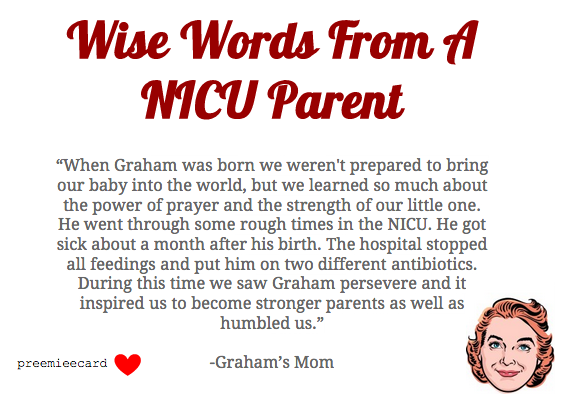 Wise Words From A NICU Parent

"When Graham was born we weren't prepared to bring our baby into the world, but we learned so much about the power of prayer and the strength of our little one. He went through some rough times in the NICU. He got sick about a month after his birth. The hospital stopped all feedings and put him on two different antibiotics. During this time we saw Graham persevere and it inspired us to become stronger parents as well as humbled us."

preemieecard

-Graham's Mom